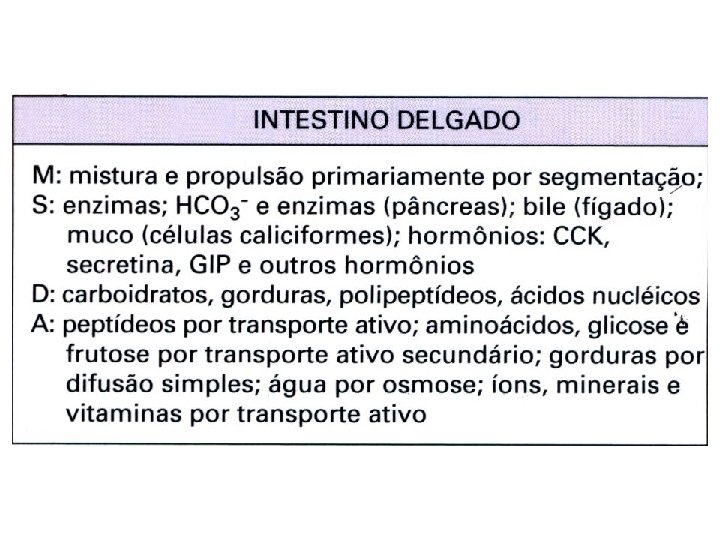 INTESTINO DELGADO

M: mistura e propulsão primariamente por segmentação;
S: enzimas; $HCO_3^-$ e enzimas (pâncreas); bile (fígado); muco (células caliciformes); hormônios: CCK, secretina, GIP e outros hormônios
D: carboidratos, gorduras, polipeptídeos, ácidos nucléicos
A: peptídeos por transporte ativo; aminoácidos, glicose e frutose por transporte ativo secundário; gorduras por difusão simples; água por osmose; íons, minerais e vitaminas por transporte ativo